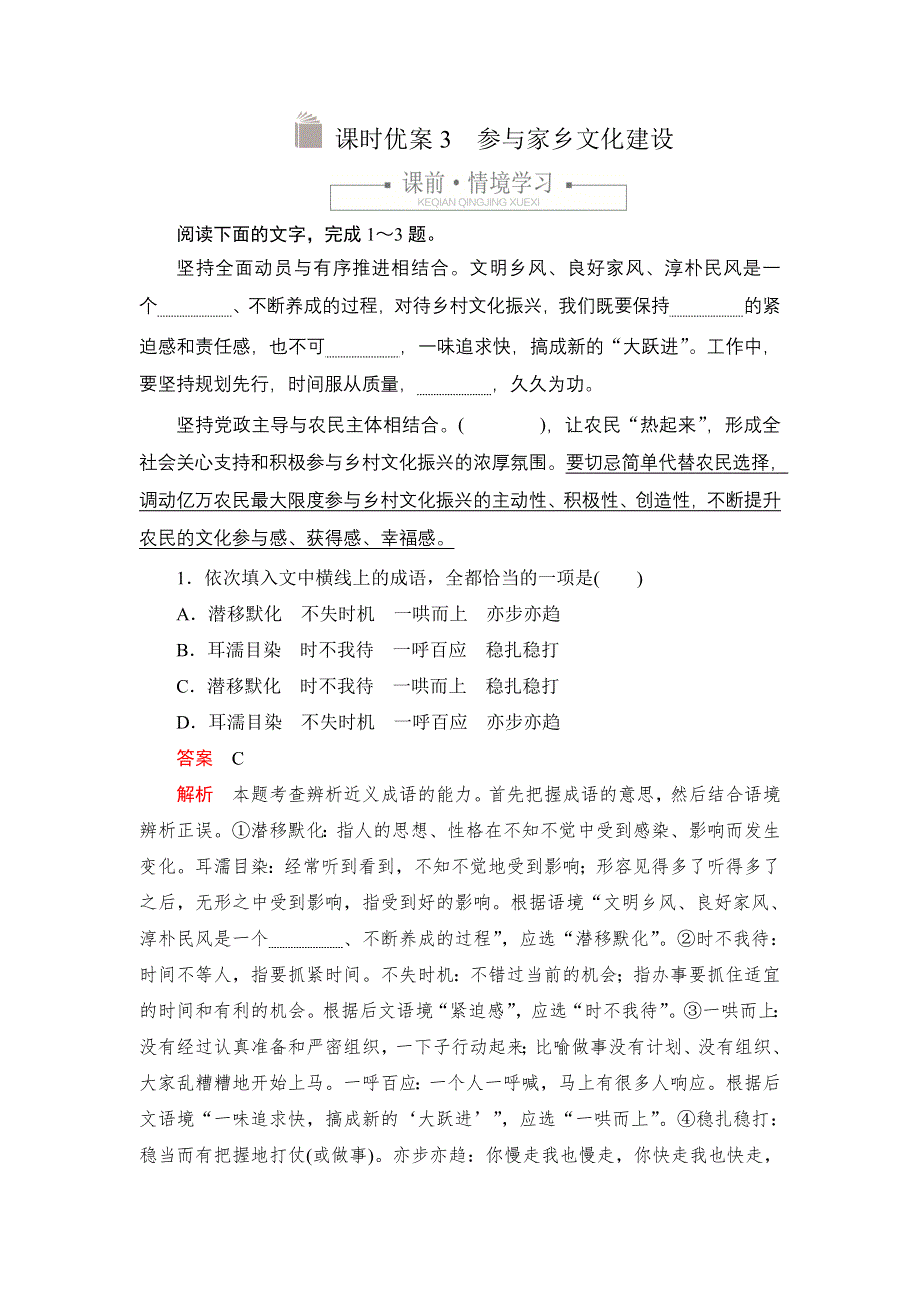 课时优案 3　参与家乡文化建设

课前·情境学习
KEQIAN QINGJING XUEXI

阅读下面的文字，完成 1～3 题。

坚持全面动员与有序推进相结合。文明乡风、良好家风、淳朴民风是一个________、不断养成的过程，对待乡村文化振兴，我们既要保持________的紧迫感和责任感，也不可________，一味追求快，搞成新的“大跃进”。工作中，要坚持规划先行，时间服从质量，________，久久为功。

坚持党政主导与农民主体相结合。(　　　)，让农民“热起来”，形成全社会关心支持和积极参与乡村文化振兴的浓厚氛围。要切忌简单代替农民选择，调动亿万农民最大限度参与乡村文化振兴的主动性、积极性、创造性，不断提升农民的文化参与感、获得感、幸福感。

1．依次填入文中横线上的成语，全都恰当的一项是(　　)
A．潜移默化　不失时机　一哄而上　亦步亦趋
B．耳濡目染　时不我待　一呼百应　稳扎稳打
C．潜移默化　时不我待　一哄而上　稳扎稳打
D．耳濡目染　不失时机　一呼百应　亦步亦趋

答案　C

解析　本题考查辨析近义成语的能力。首先把握成语的意思，然后结合语境辨析正误。①潜移默化：指人的思想、性格在不知不觉中受到感染、影响而发生变化。耳濡目染：经常听到看到，不知不觉地受到影响；形容见得多了听得多了之后，无形之中受到影响，指受到好的影响。根据语境“文明乡风、良好家风、淳朴民风是一个________、不断养成的过程”，应选“潜移默化”。②时不我待：时间不等人，指要抓紧时间。不失时机：不错过当前的机会；指办事要抓住适宜的时间和有利的机会。根据后文语境“紧迫感”，应选“时不我待”。③一哄而上：没有经过认真准备和严密组织，一下子行动起来；比喻做事没有计划、没有组织、大家乱糟糟地开始上马。一呼百应：一个人一呼喊，马上有很多人响应。根据后文语境“一味追求快，搞成新的‘大跃进’”，应选“一哄而上”。④稳扎稳打：稳当而有把握地打仗(或做事)。亦步亦趋：你慢走我也慢走，你快走我也快走，